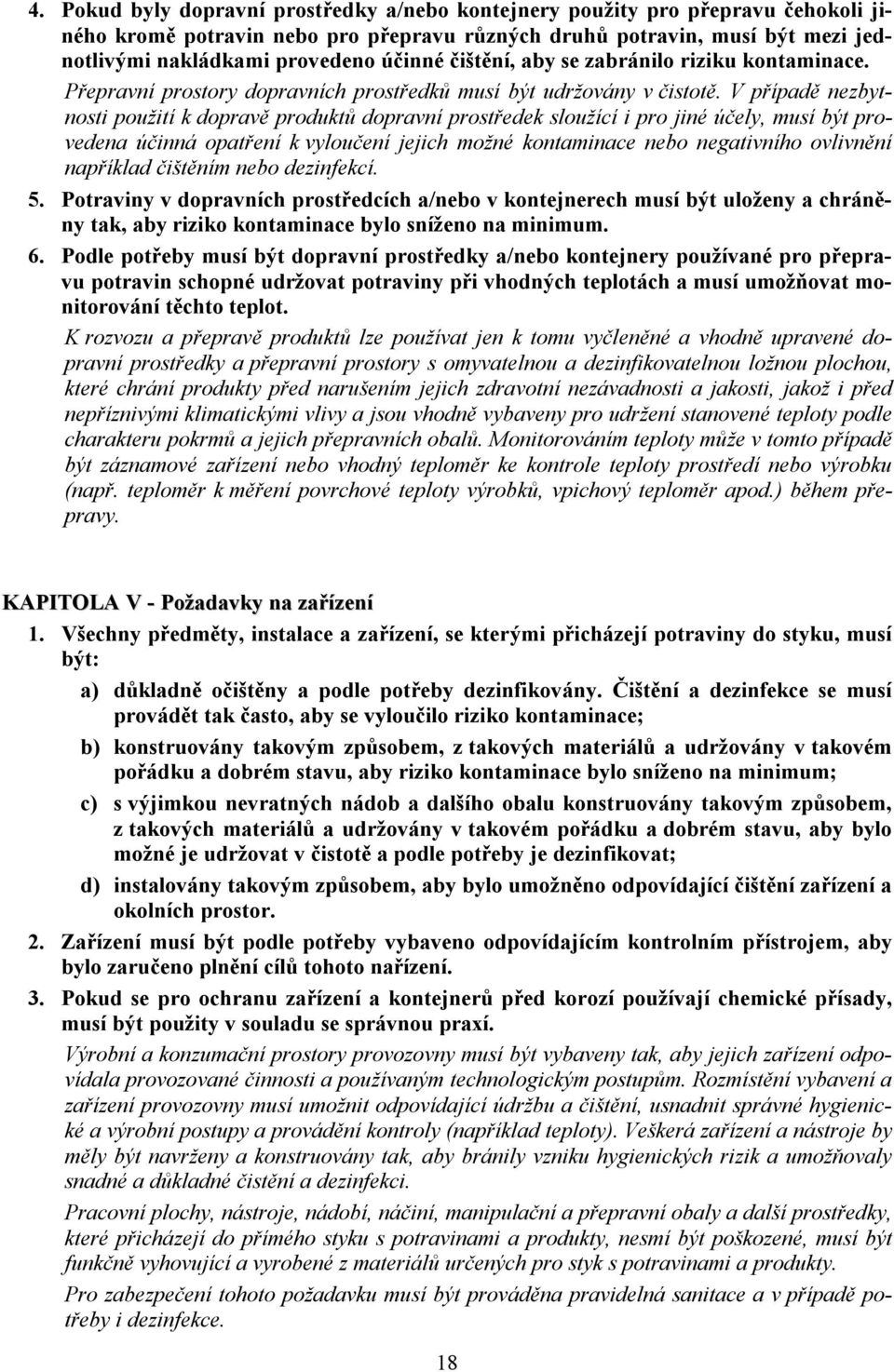 4. Pokud byly dopravní prostředky a/nebo kontejnery použity pro přepravu čehokoli jiného kromě potravin nebo pro přepravu různých druhů potravin, musí být mezi jednotlivými nakládkami provedeno účinné čištění, aby se zabránilo riziku kontaminace.

Přepravní prostory dopravních prostředků musí být udržovány v čistotě. V případě nezbytnosti použití k dopravě produktů dopravní prostředek sloužící i pro jiné účely, musí být provedena účinná opatření k vyloučení jejich možné kontaminace nebo negativního ovlivnění například čištěním nebo dezinfekcí.

5. Potraviny v dopravních prostředcích a/nebo v kontejnerech musí být uloženy a chráněny tak, aby riziko kontaminace bylo sníženo na minimum.

6. Podle potřeby musí být dopravní prostředky a/nebo kontejnery používané pro přepravu potravin schopné udržovat potraviny při vhodných teplotách a musí umožňovat monitorování těchto teplot.

K rozvozu a přepravě produktů lze používat jen k tomu vyčleněné a vhodně upravené dopravní prostředky a přepravní prostory s omyvatelnou a dezinfikovatelnou ložnou plochou, které chrání produkty před narušením jejich zdravotní nezávadnosti a jakosti, jakož i před nepříznivými klimatickými vlivy a jsou vhodně vybaveny pro udržení stanovené teploty podle charakteru pokrmů a jejich přepravních obalů. Monitorováním teploty může v tomto případě být záznamové zařízení nebo vhodný teploměr ke kontrole teploty prostředí nebo výrobku (např. teploměr k měření povrchové teploty výrobků, vpichový teploměr apod.) během přepravy.

KAPITOLA V - Požadavky na zařízení

1. Všechny předměty, instalace a zařízení, se kterými přicházejí potraviny do styku, musí být:

a) důkladně očištěny a podle potřeby dezinfikovány. Čištění a dezinfekce se musí provádět tak často, aby se vyloučilo riziko kontaminace;

b) konstruovány takovým způsobem, z takových materiálů a udržovány v takovém pořádku a dobrém stavu, aby riziko kontaminace bylo sníženo na minimum;

c) s výjimkou nevratných nádob a dalšího obalu konstruovány takovým způsobem, z takových materiálů a udržovány v takovém pořádku a dobrém stavu, aby bylo možné je udržovat v čistotě a podle potřeby je dezinfikovat;

d) instalovány takovým způsobem, aby bylo umožněno odpovídající čištění zařízení a okolních prostor.

2. Zařízení musí být podle potřeby vybaveno odpovídajícím kontrolním přístrojem, aby bylo zaručeno plnění cílů tohoto nařízení.

3. Pokud se pro ochranu zařízení a kontejnerů před korozí používají chemické přísady, musí být použity v souladu se správnou praxí.

Výrobní a konzumační prostory provozovny musí být vybaveny tak, aby jejich zařízení odpovídala provozované činnosti a používaným technologickým postupům. Rozmístění vybavení a zařízení provozovny musí umožnit odpovídající údržbu a čištění, usnadnit správné hygienické a výrobní postupy a provádění kontroly (například teploty). Veškerá zařízení a nástroje by měly být navrženy a konstruovány tak, aby bránily vzniku hygienických rizik a umožňovaly snadné a důkladné čistění a dezinfekci.

Pracovní plochy, nástroje, nádobí, náčiní, manipulační a přepravní obaly a další prostředky, které přicházejí do přímého styku s potravinami a produkty, nesmí být poškozené, musí být funkčně vyhovující a vyrobené z materiálů určených pro styk s potravinami a produkty.

Pro zabezpečení tohoto požadavku musí být prováděna pravidelná sanitace a v případě potřeby i dezinfekce.

18